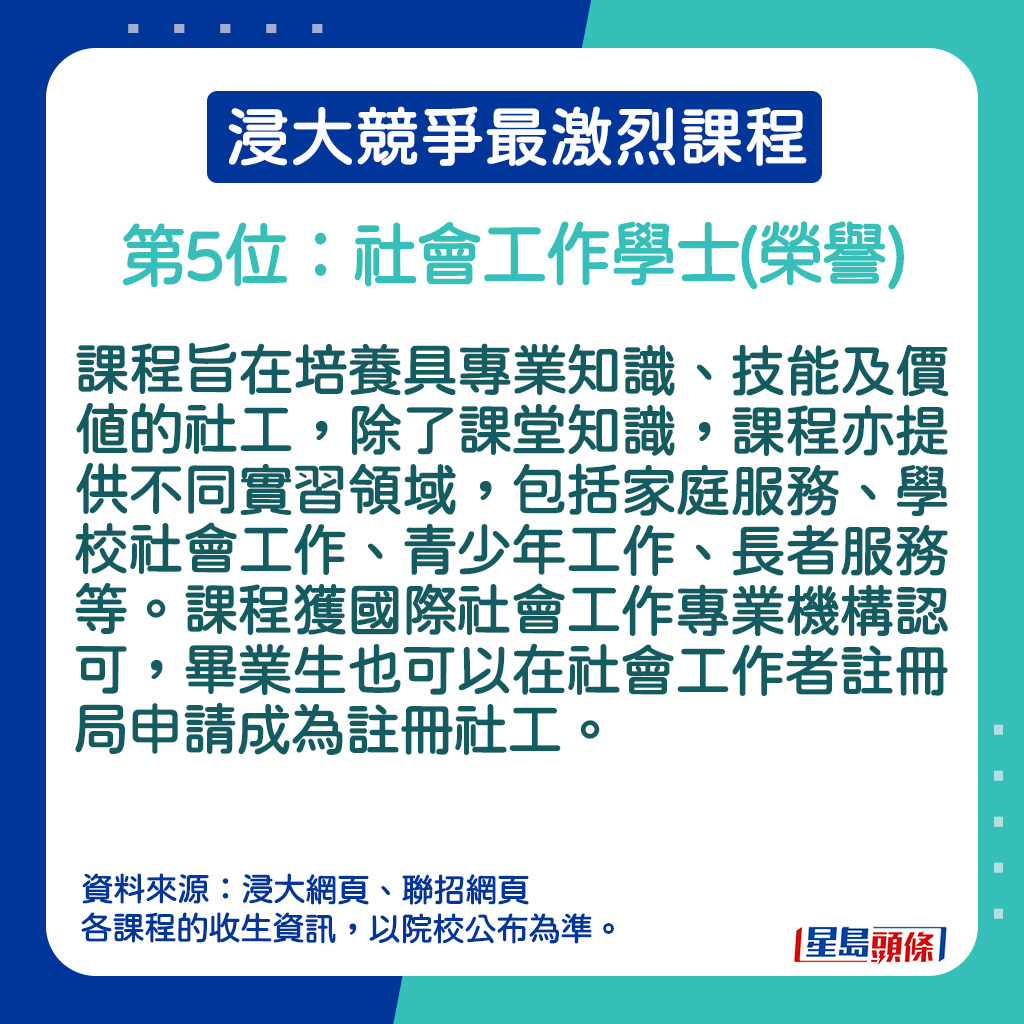 浸大競爭最激烈課程

第5位：社會工作學士(榮譽)

課程旨在培養具專業知識、技能及價值的社工，除了課堂知識，課程亦提供不同實習領域，包括家庭服務、學校社會工作、青少年工作、長者服務等。課程獲國際社會工作專業機構認可，畢業生也可以在社會工作者註冊局申請成為註冊社工。

資料來源：浸大網頁、聯招網頁
各課程的收生資訊，以院校公布為準。

星島頭條